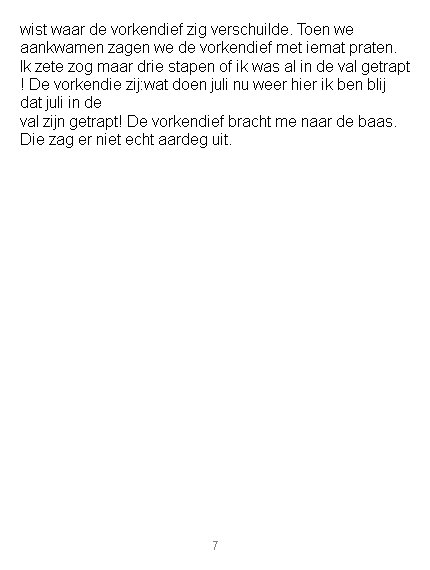 wist waar de vorkendief zig verschuilde. Toen we aankwamen zagen we de vorkendief met iemat praten. Ik zete zog maar drie stapen of ik was al in de val getrapt ! De vorkendie zij:wat doen juli nu weer hier ik ben blij dat juli in de val zijn getrapt! De vorkendief bracht me naar de baas. Die zag er niet echt aardeg uit.

7